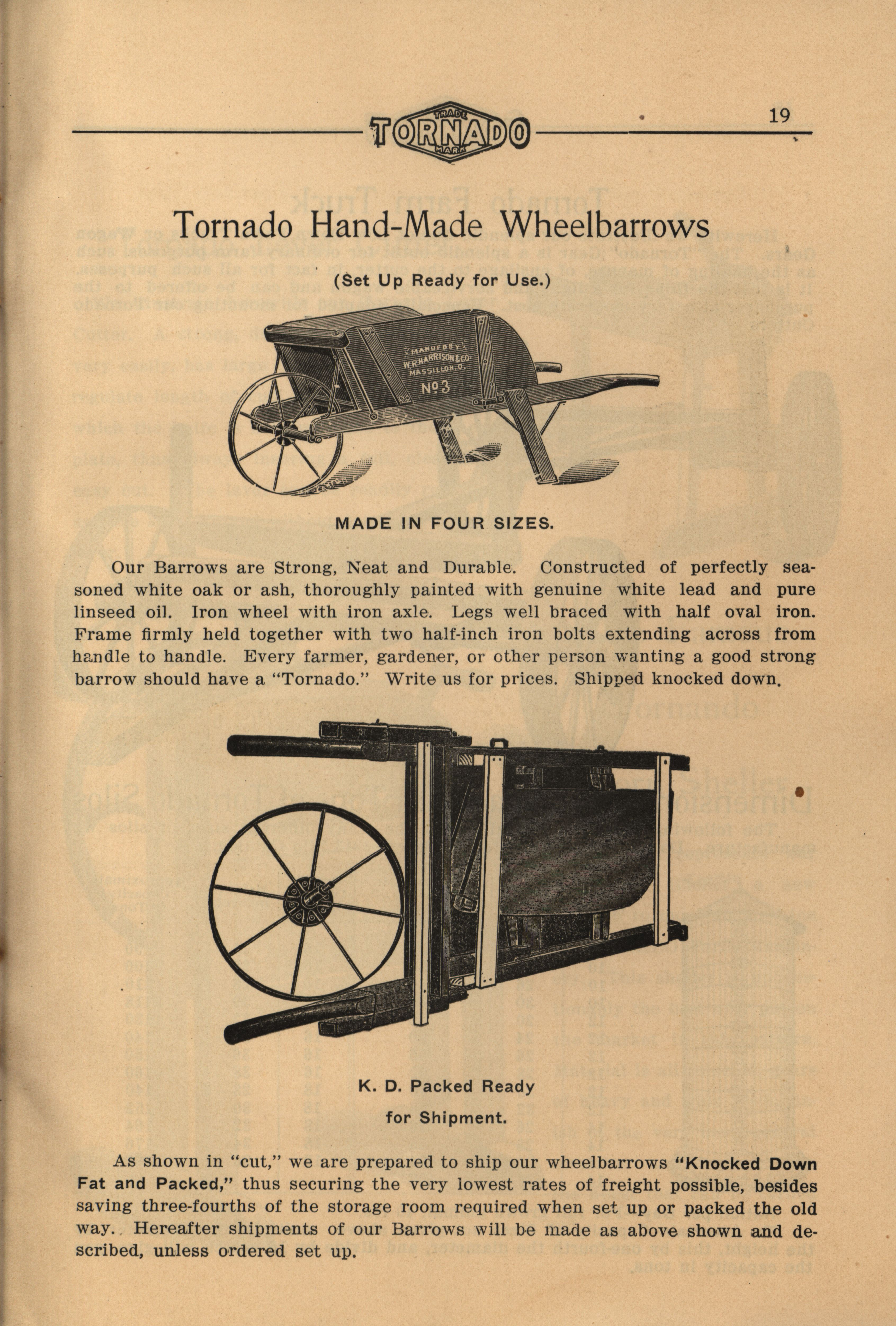 TRADE TORNADO MARK

19

Tornado Hand-Made Wheelbarrows

(Set Up Ready for Use.)

MANUF'D BY W.R. HARRISON & CO. MASSILLON, O. No 3

MADE IN FOUR SIZES.

Our Barrows are Strong, Neat and Durable. Constructed of perfectly seasoned white oak or ash, thoroughly painted with genuine white lead and pure linseed oil. Iron wheel with iron axle. Legs well braced with half oval iron. Frame firmly held together with two half-inch iron bolts extending across from handle to handle. Every farmer, gardener, or other person wanting a good strong barrow should have a "Tornado." Write us for prices. Shipped knocked down.

K. D. Packed Ready for Shipment.

As shown in "cut," we are prepared to ship our wheelbarrows "Knocked Down Fat and Packed," thus securing the very lowest rates of freight possible, besides saving three-fourths of the storage room required when set up or packed the old way. Hereafter shipments of our Barrows will be made as above shown and described, unless ordered set up.